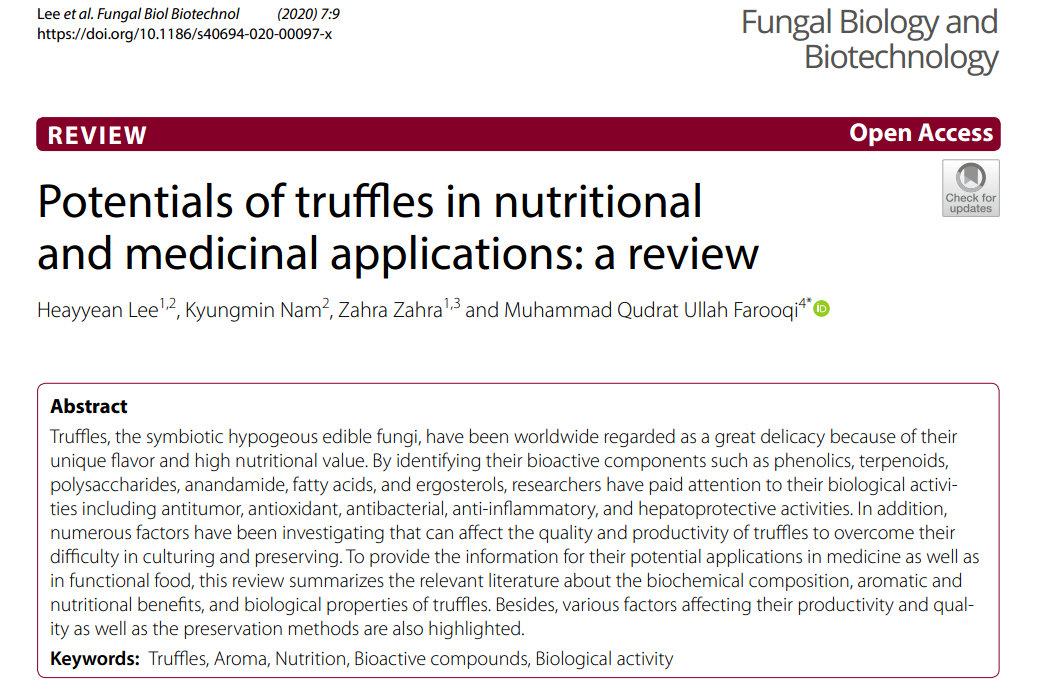 Lee et al. Fungal Biol Biotechnol (2020) 7:9
https://doi.org/10.1186/s40694-020-00097-x

Fungal Biology and Biotechnology

REVIEW

Open Access

Check for updates

Potentials of truffles in nutritional and medicinal applications: a review

Heayyean Lee$^{1,2}$, Kyungmin Nam$^{2}$, Zahra Zahra$^{1,3}$ and Muhammad Qudrat Ullah Farooqi$^{4*}$

Abstract
Truffles, the symbiotic hypogeous edible fungi, have been worldwide regarded as a great delicacy because of their unique flavor and high nutritional value. By identifying their bioactive components such as phenolics, terpenoids, polysaccharides, anandamide, fatty acids, and ergosterols, researchers have paid attention to their biological activities including antitumor, antioxidant, antibacterial, anti-inflammatory, and hepatoprotective activities. In addition, numerous factors have been investigating that can affect the quality and productivity of truffles to overcome their difficulty in culturing and preserving. To provide the information for their potential applications in medicine as well as in functional food, this review summarizes the relevant literature about the biochemical composition, aromatic and nutritional benefits, and biological properties of truffles. Besides, various factors affecting their productivity and quality as well as the preservation methods are also highlighted.

Keywords: Truffles, Aroma, Nutrition, Bioactive compounds, Biological activity